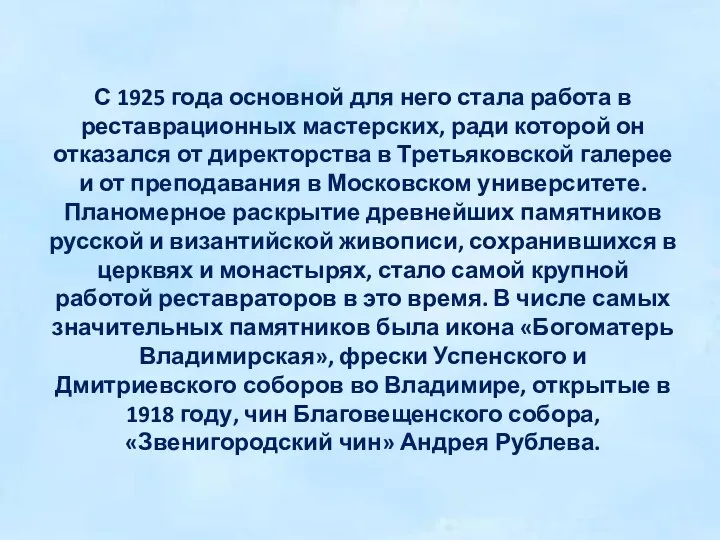 С 1925 года основной для него стала работа в реставрационных мастерских, ради которой он отказался от директорства в Третьяковской галерее и от преподавания в Московском университете. Планомерное раскрытие древнейших памятников русской и византийской живописи, сохранившихся в церквях и монастырях, стало самой крупной работой реставраторов в это время. В числе самых значительных памятников была икона «Богоматерь Владимирская», фрески Успенского и Дмитриевского соборов во Владимире, открытые в 1918 году, чин Благовещенского собора, «Звенигородский чин» Андрея Рублева.